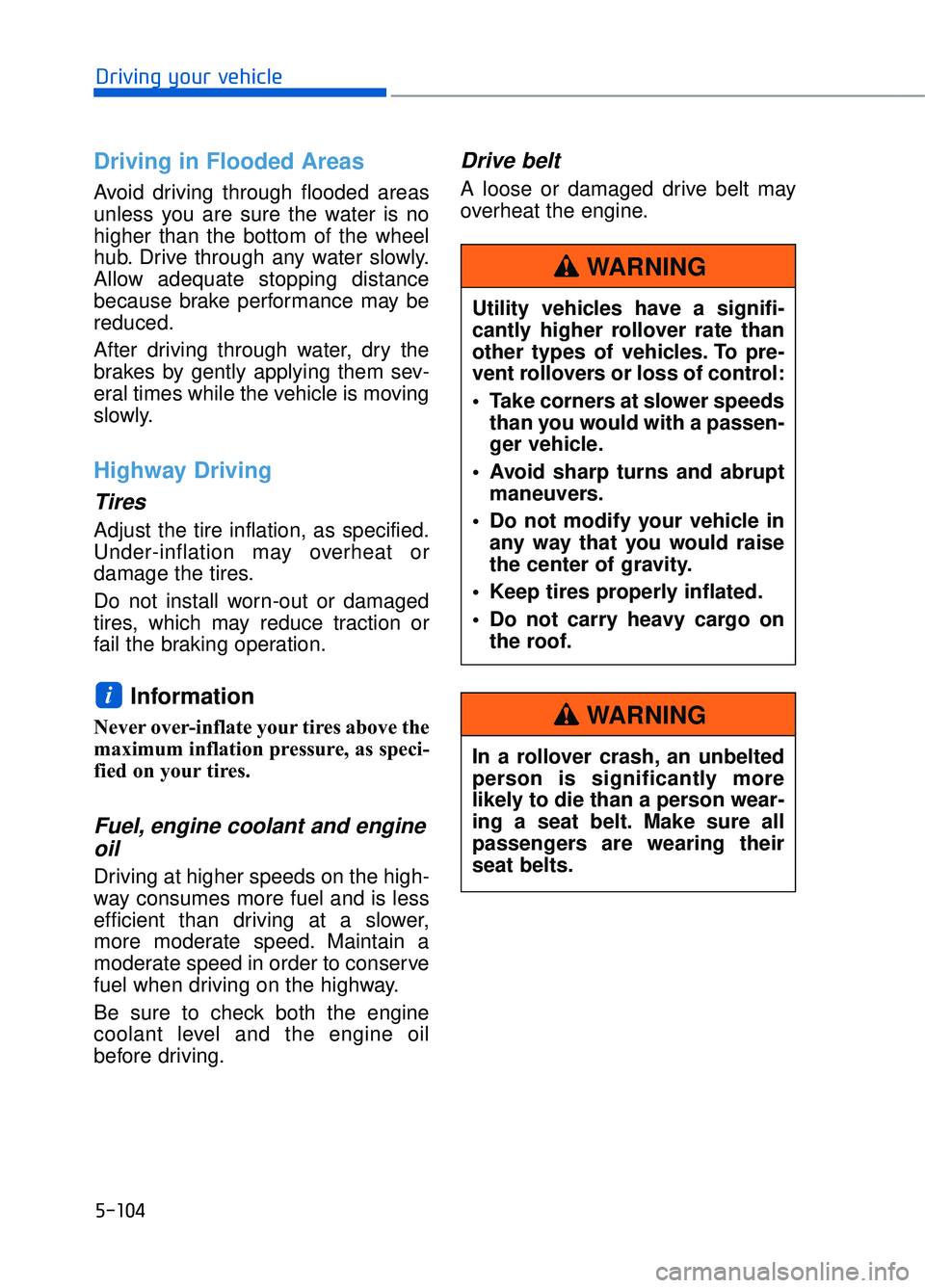 Driving your vehicle

Driving in Flooded Areas

Avoid driving through flooded areas unless you are sure the water is no higher than the bottom of the wheel hub. Drive through any water slowly. Allow adequate stopping distance because brake performance may be reduced.

After driving through water, dry the brakes by gently applying them several times while the vehicle is moving slowly.

Highway Driving

Tires

Adjust the tire inflation, as specified. Under-inflation may overheat or damage the tires.

Do not install worn-out or damaged tires, which may reduce traction or fail the braking operation.

i Information

Never over-inflate your tires above the maximum inflation pressure, as specified on your tires.

Fuel, engine coolant and engine oil

Driving at higher speeds on the highway consumes more fuel and is less efficient than driving at a slower, more moderate speed. Maintain a moderate speed in order to conserve fuel when driving on the highway.

Be sure to check both the engine coolant level and the engine oil before driving.

Drive belt

A loose or damaged drive belt may overheat the engine.

WARNING

Utility vehicles have a significantly higher rollover rate than other types of vehicles. To prevent rollovers or loss of control:

• Take corners at slower speeds than you would with a passenger vehicle.

• Avoid sharp turns and abrupt maneuvers.

• Do not modify your vehicle in any way that you would raise the center of gravity.

• Keep tires properly inflated.

• Do not carry heavy cargo on the roof.

WARNING

In a rollover crash, an unbelted person is significantly more likely to die than a person wearing a seat belt. Make sure all passengers are wearing their seat belts.

5-104

carmanualsonline.info